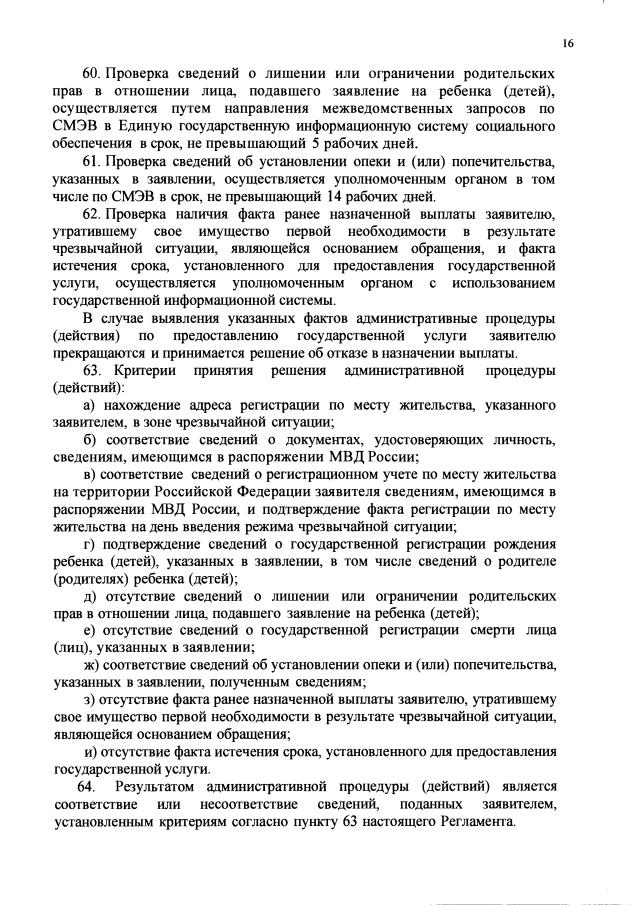 16

60. Проверка сведений о лишении или ограничении родительских прав в отношении лица, подавшего заявление на ребенка (детей), осуществляется путем направления межведомственных запросов по СМЭВ в Единую государственную информационную систему социального обеспечения в срок, не превышающий 5 рабочих дней.

61. Проверка сведений об установлении опеки и (или) попечительства, указанных в заявлении, осуществляется уполномоченным органом в том числе по СМЭВ в срок, не превышающий 14 рабочих дней.

62. Проверка наличия факта ранее назначенной выплаты заявителю, утратившему свое имущество первой необходимости в результате чрезвычайной ситуации, являющейся основанием обращения, и факта истечения срока, установленного для предоставления государственной услуги, осуществляется уполномоченным органом с использованием государственной информационной системы.

В случае выявления указанных фактов административные процедуры (действия) по предоставлению государственной услуги заявителю прекращаются и принимается решение об отказе в назначении выплаты.

63. Критерии принятия решения административной процедуры (действий):

а) нахождение адреса регистрации по месту жительства, указанного заявителем, в зоне чрезвычайной ситуации;

б) соответствие сведений о документах, удостоверяющих личность, сведениям, имеющимся в распоряжении МВД России;

в) соответствие сведений о регистрационном учете по месту жительства на территории Российской Федерации заявителя сведениям, имеющимся в распоряжении МВД России, и подтверждение факта регистрации по месту жительства на день введения режима чрезвычайной ситуации;

г) подтверждение сведений о государственной регистрации рождения ребенка (детей), указанных в заявлении, в том числе сведений о родителе (родителях) ребенка (детей);

д) отсутствие сведений о лишении или ограничении родительских прав в отношении лица, подавшего заявление на ребенка (детей);

е) отсутствие сведений о государственной регистрации смерти лица (лиц), указанных в заявлении;

ж) соответствие сведений об установлении опеки и (или) попечительства, указанных в заявлении, полученным сведениям;

з) отсутствие факта ранее назначенной выплаты заявителю, утратившему свое имущество первой необходимости в результате чрезвычайной ситуации, являющейся основанием обращения;

и) отсутствие факта истечения срока, установленного для предоставления государственной услуги.

64. Результатом административной процедуры (действий) является соответствие или несоответствие сведений, поданных заявителем, установленным критериям согласно пункту 63 настоящего Регламента.